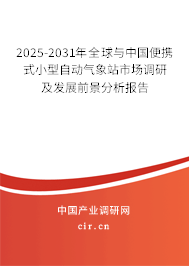 2025-2031年全球与中国便携式小型自动气象站市场调研及发展前景分析报告

中国产业调研网
cir.cn